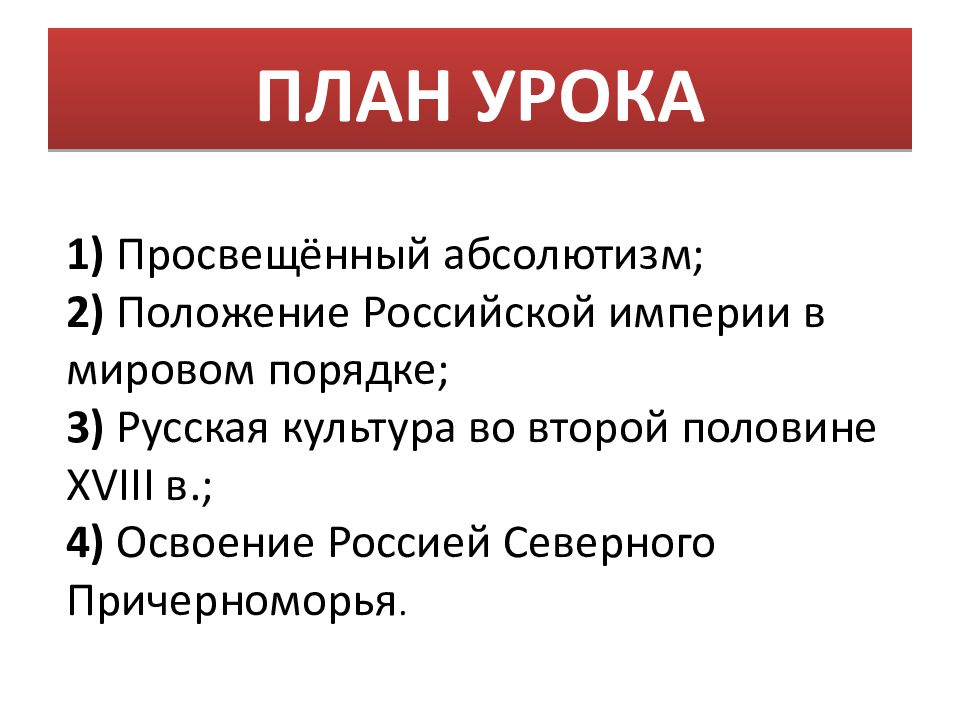 ПЛАН УРОКА

1) Просвещённый абсолютизм;
2) Положение Российской империи в мировом порядке;
3) Русская культура во второй половине XVIII в.;
4) Освоение Россией Северного Причерноморья.